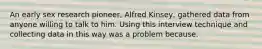 An early sex research pioneer, Alfred Kinsey, gathered data from anyone willing to talk to him. Using this interview technique and collecting data in this way was a problem because.